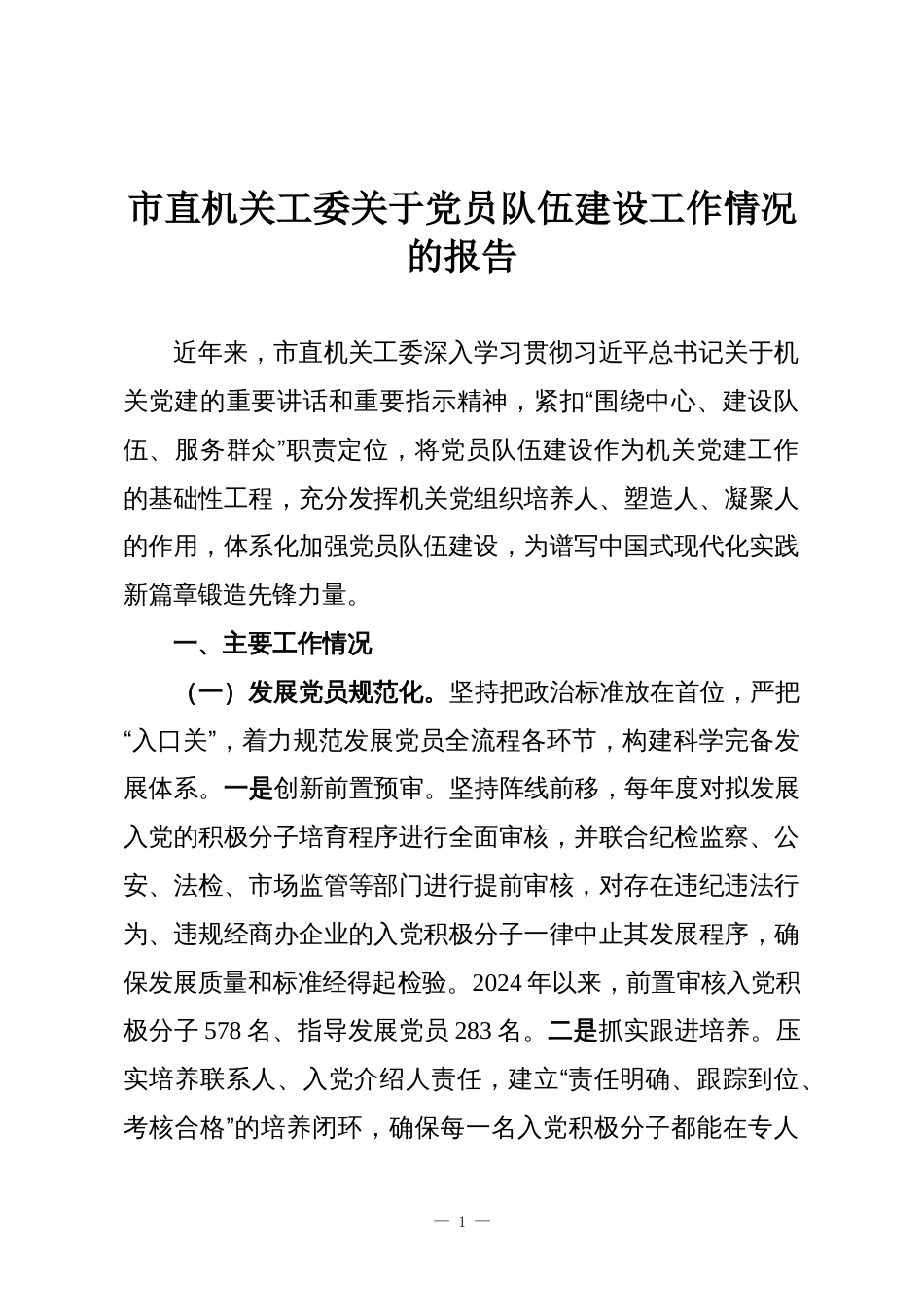 市直机关工委关于党员队伍建设工作情况的报告

近年来，市直机关工委深入学习贯彻习近平总书记关于机关党建的重要讲话和重要指示精神，紧扣“围绕中心、建设队伍、服务群众”职责定位，将党员队伍建设作为机关党建工作的基础性工程，充分发挥机关党组织培养人、塑造人、凝聚人的作用，体系化加强党员队伍建设，为谱写中国式现代化实践新篇章锻造先锋力量。

一、主要工作情况

（一）发展党员规范化。坚持把政治标准放在首位，严把“入口关”，着力规范发展党员全流程各环节，构建科学完备发展体系。一是创新前置预审。坚持阵线前移，每年度对拟发展入党的积极分子培育程序进行全面审核，并联合纪检监察、公安、法检、市场监管等部门进行提前审核，对存在违纪违法行为、违规经商办企业的入党积极分子一律中止其发展程序，确保发展质量和标准经得起检验。2024年以来，前置审核入党积极分子578名、指导发展党员283名。二是抓实跟进培养。压实培养联系人、入党介绍人责任，建立“责任明确、跟踪到位、考核合格”的培养闭环，确保每一名入党积极分子都能在专人

— 1 —